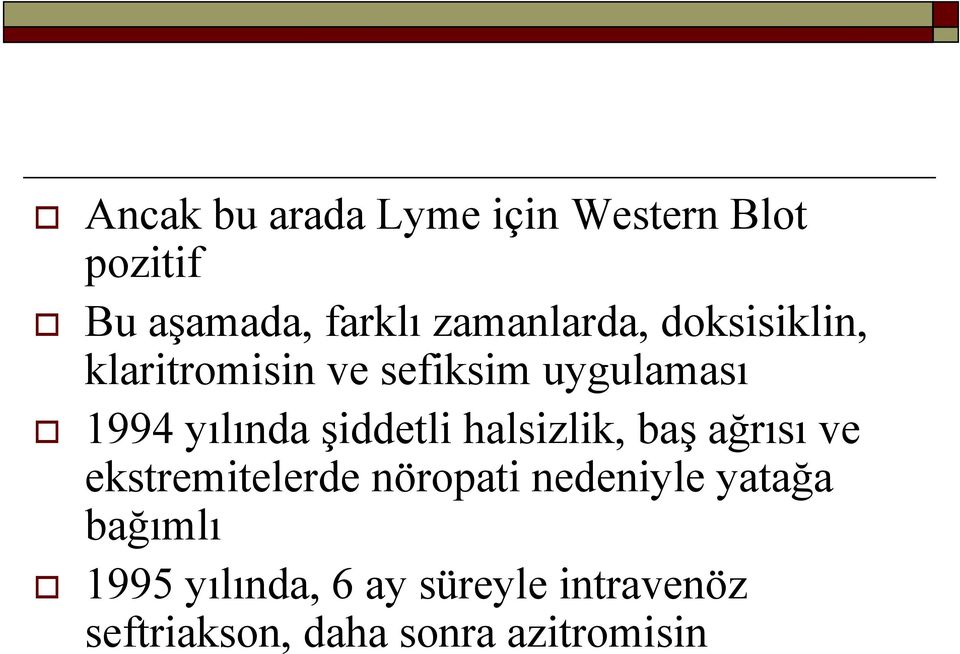 Ancak bu arada Lyme için Western Blot pozitif

Bu aşamada, farklı zamanlarda, doksisiklin, klaritromisin ve sefiksim uygulaması

1994 yılında şiddetli halsizlik, baş ağrısı ve ekstremitelerde nöropati nedeniyle yatağa bağımlı

1995 yılında, 6 ay süreyle intravenöz seftriakson, daha sonra azitromisin